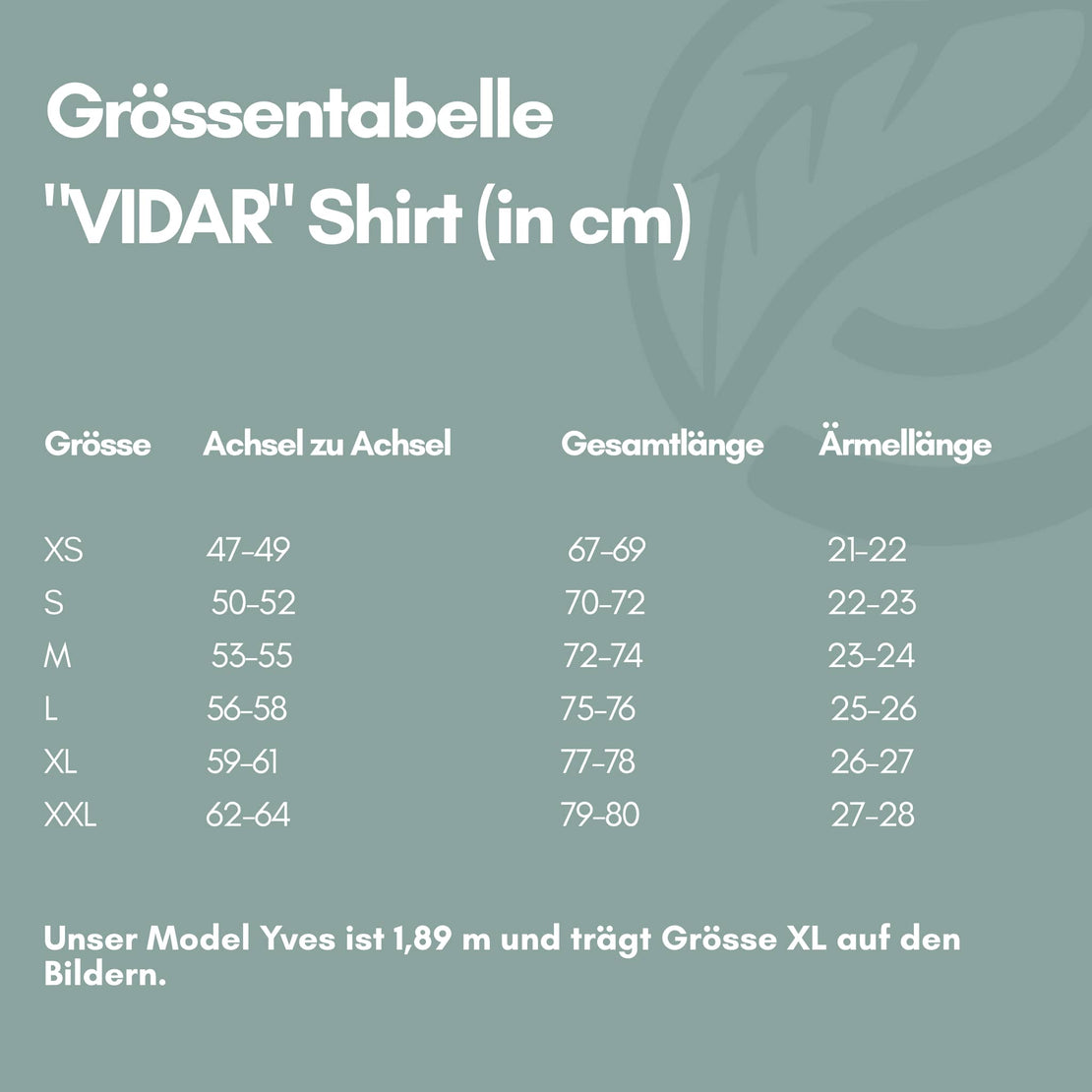 Grössentabelle
"VIDAR" Shirt (in cm)

| Grösse | Achsel zu Achsel | Gesamtlänge | Ärmellänge |
|---|---|---|---|
| XS | 47-49 | 67-69 | 21-22 |
| S | 50-52 | 70-72 | 22-23 |
| M | 53-55 | 72-74 | 23-24 |
| L | 56-58 | 75-76 | 25-26 |
| XL | 59-61 | 77-78 | 26-27 |
| XXL | 62-64 | 79-80 | 27-28 |

Unser Model Yves ist 1,89 m und trägt Grösse XL auf den Bildern.